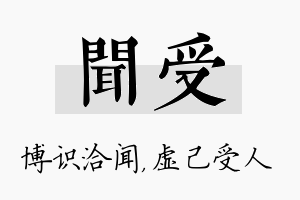 聞受

博识洽闻，虚己受人